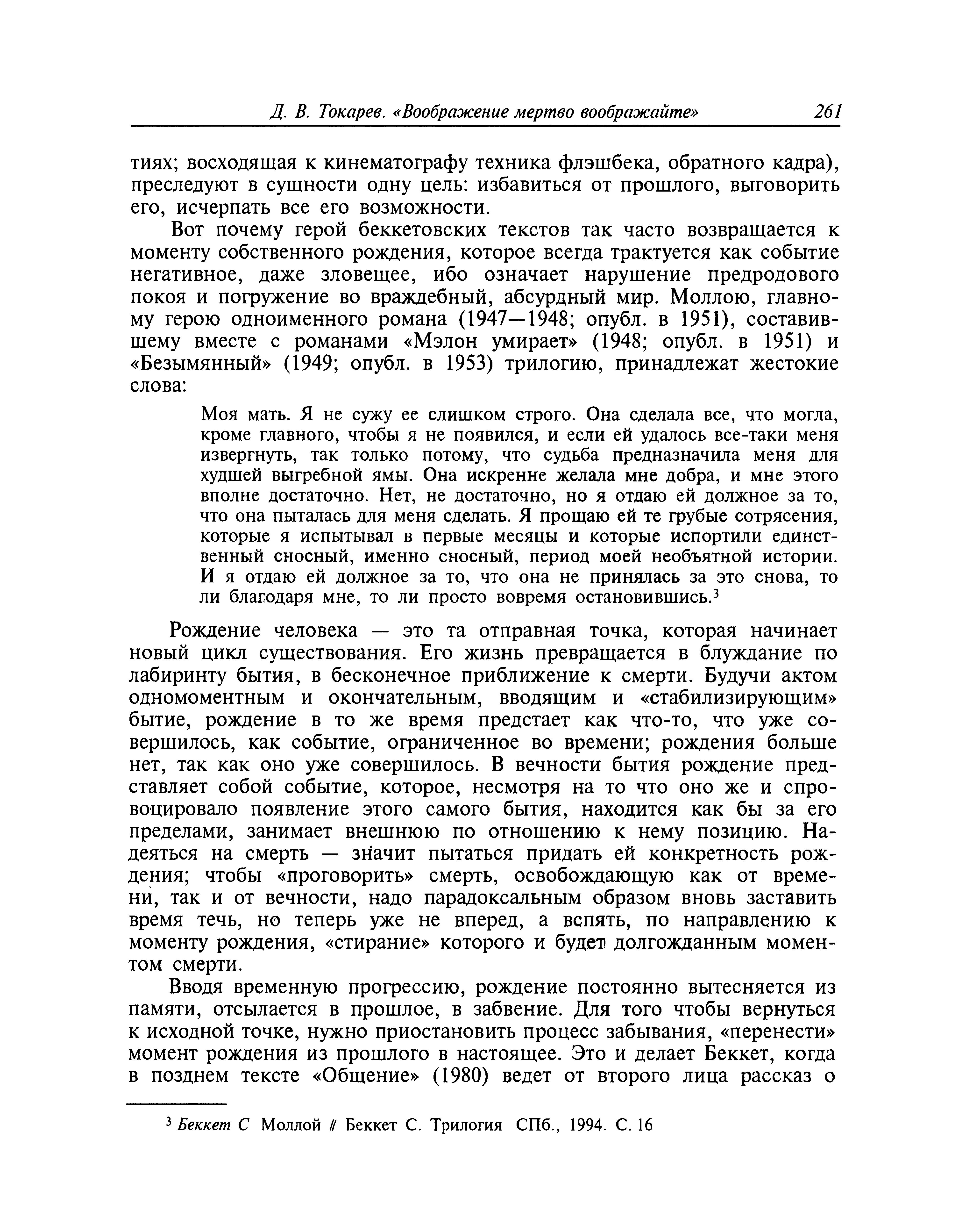 Д. В. Токарев. «Воображение мертво воображайте» 261

тиях; восходящая к кинематографу техника флэшбека, обратного кадра), преследуют в сущности одну цель: избавиться от прошлого, выговорить его, исчерпать все его возможности.

Вот почему герой беккетовских текстов так часто возвращается к моменту собственного рождения, которое всегда трактуется как событие негативное, даже зловещее, ибо означает нарушение предродового покоя и погружение во враждебный, абсурдный мир. Моллою, главному герою одноименного романа (1947—1948; опубл. в 1951), составившему вместе с романами «Мэлон умирает» (1948; опубл. в 1951) и «Безымянный» (1949; опубл. в 1953) трилогию, принадлежат жестокие слова:

Моя мать. Я не сужу ее слишком строго. Она сделала все, что могла, кроме главного, чтобы я не появился, и если ей удалось все-таки меня извергнуть, так только потому, что судьба предназначила меня для худшей выгребной ямы. Она искренне желала мне добра, и мне этого вполне достаточно. Нет, не достаточно, но я отдаю ей должное за то, что она пыталась для меня сделать. Я прощаю ей те грубые сотрясения, которые я испытывал в первые месяцы и которые испортили единственный сносный, именно сносный, период моей необъятной истории. И я отдаю ей должное за то, что она не принялась за это снова, то ли благодаря мне, то ли просто вовремя остановившись.$^3$

Рождение человека — это та отправная точка, которая начинает новый цикл существования. Его жизнь превращается в блуждание по лабиринту бытия, в бесконечное приближение к смерти. Будучи актом одномоментным и окончательным, вводящим и «стабилизирующим» бытие, рождение в то же время предстает как что-то, что уже совершилось, как событие, ограниченное во времени; рождения больше нет, так как оно уже совершилось. В вечности бытия рождение представляет собой событие, которое, несмотря на то что оно же и спровоцировало появление этого самого бытия, находится как бы за его пределами, занимает внешнюю по отношению к нему позицию. Надеяться на смерть — значит пытаться придать ей конкретность рождения; чтобы «проговорить» смерть, освобождающую как от времени, так и от вечности, надо парадоксальным образом вновь заставить время течь, но теперь уже не вперед, а вспять, по направлению к моменту рождения, «стирание» которого и будет долгожданным моментом смерти.

Вводя временную прогрессию, рождение постоянно вытесняется из памяти, отсылается в прошлое, в забвение. Для того чтобы вернуться к исходной точке, нужно приостановить процесс забывания, «перенести» момент рождения из прошлого в настоящее. Это и делает Беккет, когда в позднем тексте «Общение» (1980) ведет от второго лица рассказ о

$^3$ Беккет С Моллой // Беккет С. Трилогия СПб., 1994. С. 16